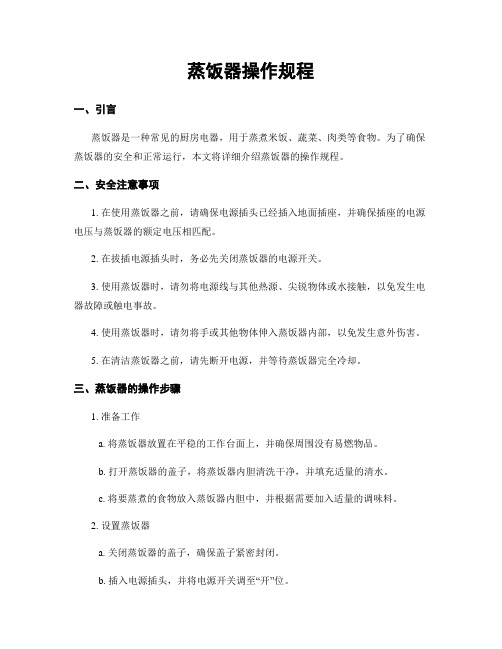 蒸饭器操作规程

一、引言

蒸饭器是一种常见的厨房电器，用于蒸煮米饭、蔬菜、肉类等食物。为了确保蒸饭器的安全和正常运行，本文将详细介绍蒸饭器的操作规程。

二、安全注意事项

1. 在使用蒸饭器之前，请确保电源插头已经插入地面插座，并确保插座的电源电压与蒸饭器的额定电压相匹配。

2. 在拔插电源插头时，务必先关闭蒸饭器的电源开关。

3. 使用蒸饭器时，请勿将电源线与其他热源、尖锐物体或水接触，以免发生电器故障或触电事故。

4. 使用蒸饭器时，请勿将手或其他物体伸入蒸饭器内部，以免发生意外伤害。

5. 在清洁蒸饭器之前，请先断开电源，并等待蒸饭器完全冷却。

三、蒸饭器的操作步骤

1. 准备工作

a. 将蒸饭器放置在平稳的工作台面上，并确保周围没有易燃物品。

b. 打开蒸饭器的盖子，将蒸饭器内胆清洗干净，并填充适量的清水。

c. 将要蒸煮的食物放入蒸饭器内胆中，并根据需要加入适量的调味料。

2. 设置蒸饭器

a. 关闭蒸饭器的盖子，确保盖子紧密封闭。

b. 插入电源插头，并将电源开关调至“开”位。